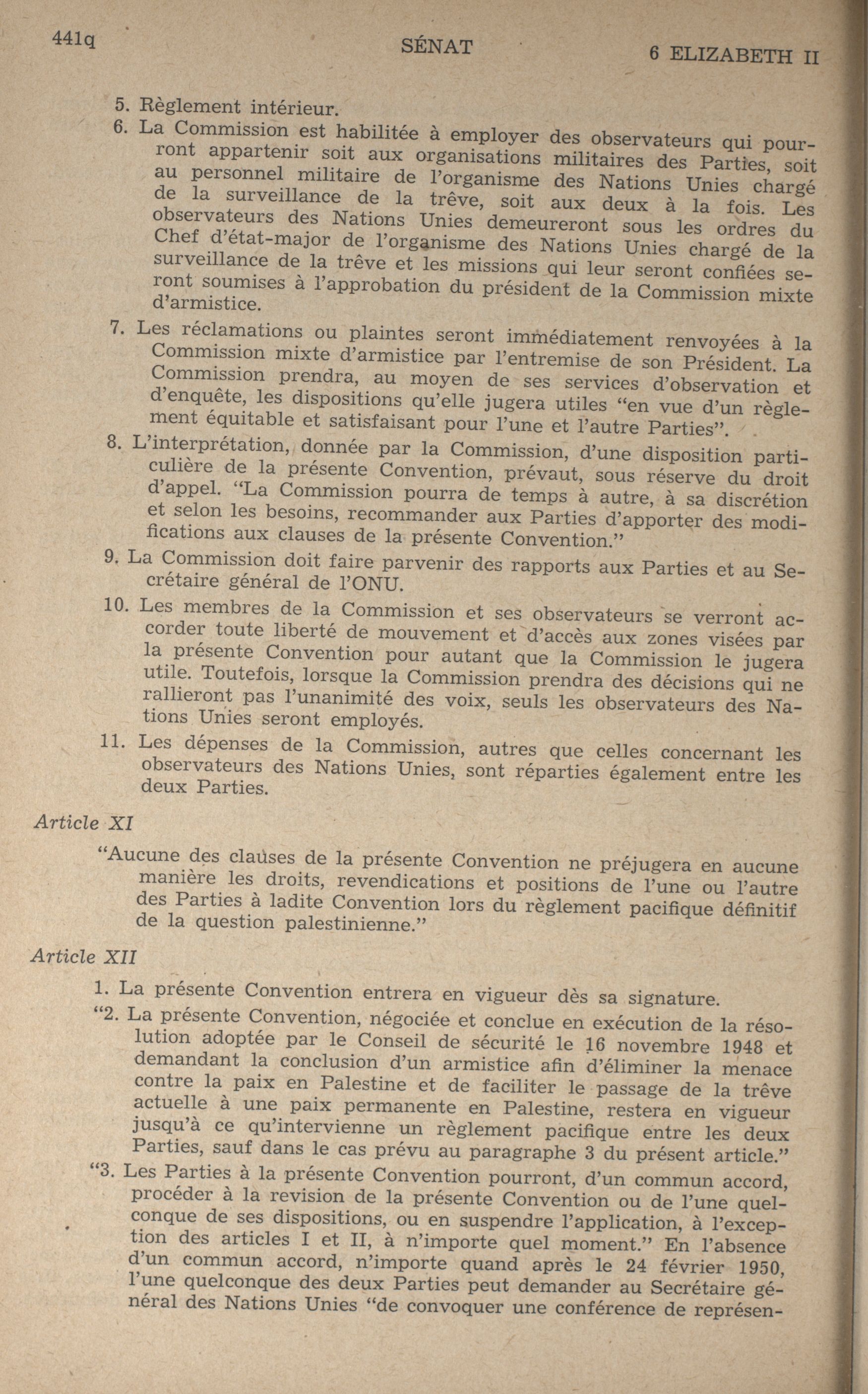 441q SÉNAT 6 ELIZABETH II

5. Règlement intérieur.

6. La Commission est habilitée à employer des observateurs qui pourront appartenir soit aux organisations militaires des Parties, soit au personnel militaire de l'organisme des Nations Unies chargé de la surveillance de la trêve, soit aux deux à la fois. Les observateurs des Nations Unies demeureront sous les ordres du Chef d'état-major de l'organisme des Nations Unies chargé de la surveillance de la trêve et les missions qui leur seront confiées seront soumises à l'approbation du président de la Commission mixte d'armistice.

7. Les réclamations ou plaintes seront immédiatement renvoyées à la Commission mixte d'armistice par l'entremise de son Président. La Commission prendra, au moyen de ses services d'observation et d'enquête, les dispositions qu'elle jugera utiles "en vue d'un règlement équitable et satisfaisant pour l'une et l'autre Parties".

8. L'interprétation, donnée par la Commission, d'une disposition particulière de la présente Convention, prévaut, sous réserve du droit d'appel. "La Commission pourra de temps à autre, à sa discrétion et selon les besoins, recommander aux Parties d'apporter des modifications aux clauses de la présente Convention."

9. La Commission doit faire parvenir des rapports aux Parties et au Secrétaire général de l'ONU.

10. Les membres de la Commission et ses observateurs se verront accorder toute liberté de mouvement et d'accès aux zones visées par la présente Convention pour autant que la Commission le jugera utile. Toutefois, lorsque la Commission prendra des décisions qui ne rallieront pas l'unanimité des voix, seuls les observateurs des Nations Unies seront employés.

11. Les dépenses de la Commission, autres que celles concernant les observateurs des Nations Unies, sont réparties également entre les deux Parties.

Article XI

"Aucune des clauses de la présente Convention ne préjugera en aucune manière les droits, revendications et positions de l'une ou l'autre des Parties à ladite Convention lors du règlement pacifique définitif de la question palestinienne."

Article XII

1. La présente Convention entrera en vigueur dès sa signature.

"2. La présente Convention, négociée et conclue en exécution de la résolution adoptée par le Conseil de sécurité le 16 novembre 1948 et demandant la conclusion d'un armistice afin d'éliminer la menace contre la paix en Palestine et de faciliter le passage de la trêve actuelle à une paix permanente en Palestine, restera en vigueur jusqu'à ce qu'intervienne un règlement pacifique entre les deux Parties, sauf dans le cas prévu au paragraphe 3 du présent article."

"3. Les Parties à la présente Convention pourront, d'un commun accord, procéder à la revision de la présente Convention ou de l'une quelconque de ses dispositions, ou en suspendre l'application, à l'exception des articles I et II, à n'importe quel moment." En l'absence d'un commun accord, n'importe quand après le 24 février 1950, l'une quelconque des deux Parties peut demander au Secrétaire général des Nations Unies "de convoquer une conférence de représen-